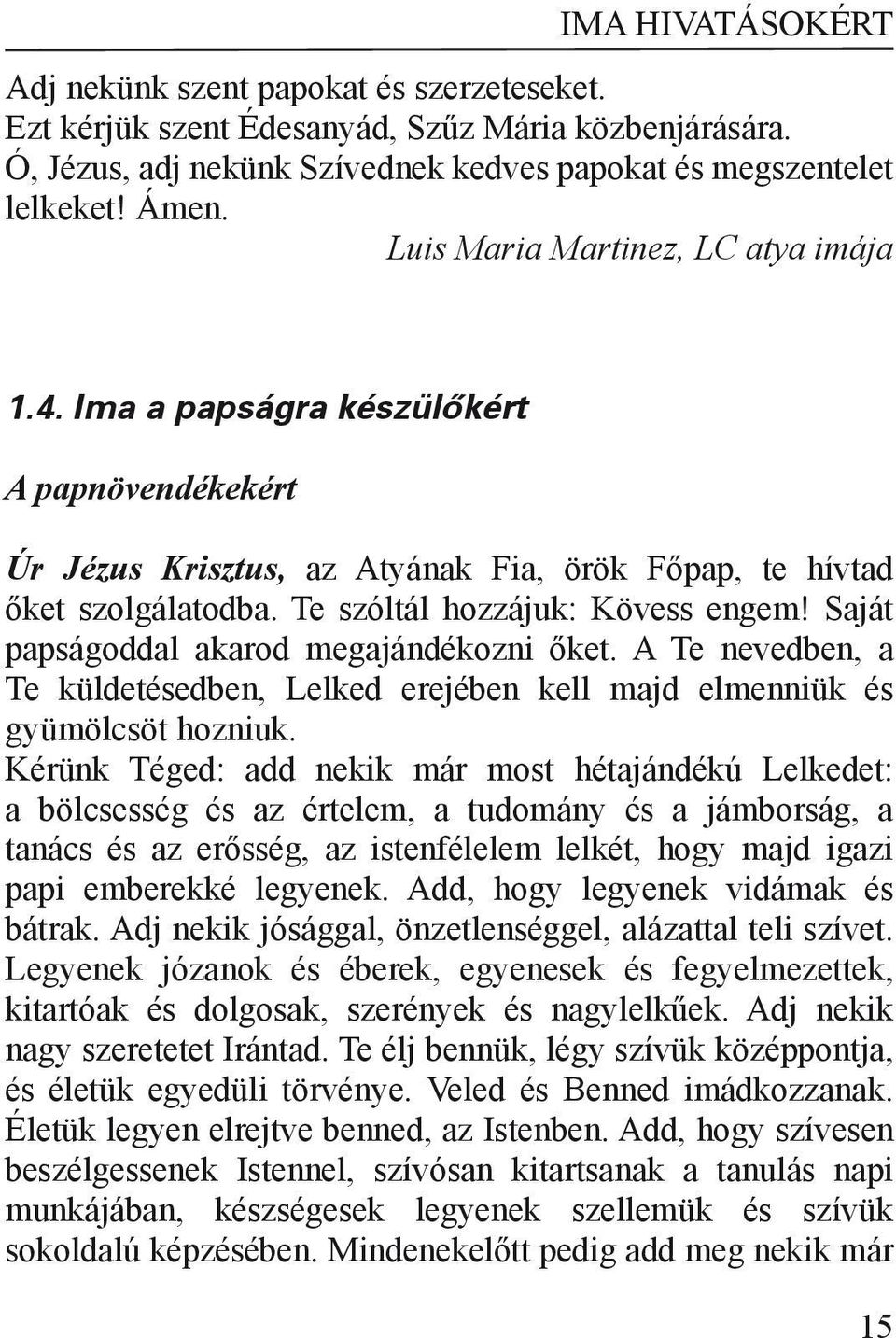 IMA HIVATÁSOKÉRT

Adj nekünk szent papokat és szerzeteseket. Ezt kérjük szent Édesanyád, Szűz Mária közbenjárására. Ó, Jézus, adj nekünk Szívednek kedves papokat és megszentelet lelkeket! Ámen.

Luis Maria Martinez, LC atya imája

1.4. Ima a papságra készülőkért

A papnövendékekért

Úr Jézus Krisztus, az Atyának Fia, örök Főpap, te hívtad őket szolgálatodba. Te szóltál hozzájuk: Kövess engem! Saját papságoddal akarod megajándékozni őket. A Te nevedben, a Te küldetésedben, Lelked erejében kell majd elmenniük és gyümölcsöt hozniuk.
Kérünk Téged: add nekik már most hétajándékú Lelkedet: a bölcsesség és az értelem, a tudomány és a jámborság, a tanács és az erősség, az istenfélelem lelkét, hogy majd igazi papi emberekké legyenek. Add, hogy legyenek vidámak és bátrak. Adj nekik jósággal, önzetlenséggel, alázattal teli szívet. Legyenek józanok és éberek, egyenesek és fegyelmezettek, kitartóak és dolgosak, szerények és nagylelkűek. Adj nekik nagy szeretetet Irántad. Te élj bennük, légy szívük középpontja, és életük egyedüli törvénye. Veled és Benned imádkozzanak. Életük legyen elrejtve benned, az Istenben. Add, hogy szívesen beszélgessenek Istennel, szívósan kitartsanak a tanulás napi munkájában, készségesek legyenek szellemük és szívük sokoldalú képzésében. Mindenekelőtt pedig add meg nekik már

15